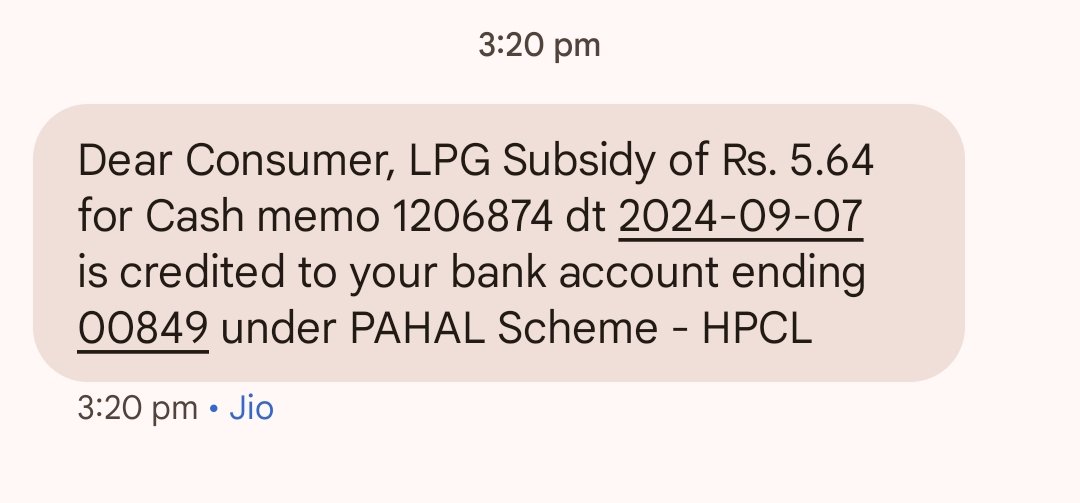 3:20 pm

Dear Consumer, LPG Subsidy of Rs. 5.64 for Cash memo 1206874 dt 2024-09-07 is credited to your bank account ending 00849 under PAHAL Scheme - HPCL

3:20 pm • Jio